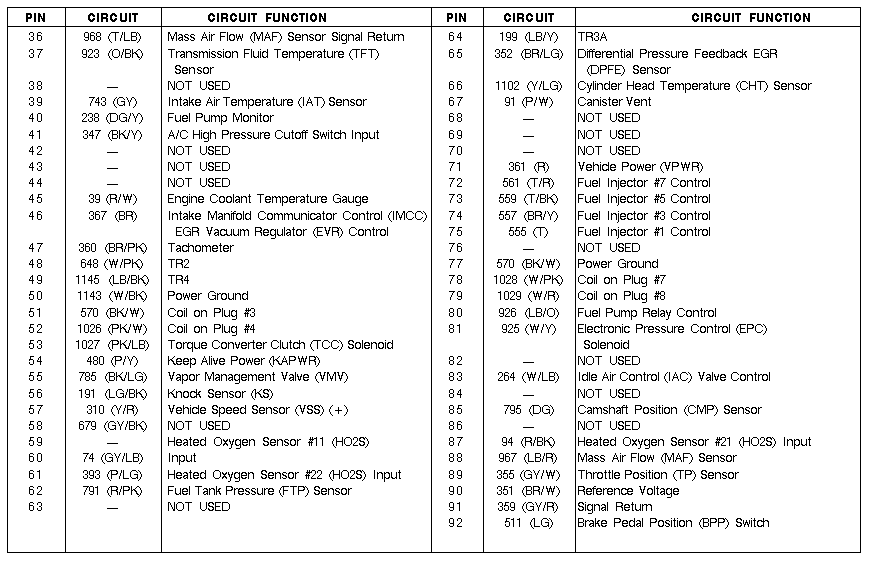 | PIN | CIRCUIT | CIRCUIT FUNCTION |
|---|---|---|
| 36 | 968 (T/LB) | Mass Air Flow (MAF) Sensor Signal Return |
| 37 | 923 (O/BK) | Transmission Fluid Temperature (TFT) Sensor |
| 38 | — | NOT USED |
| 39 | 743 (GY) | Intake Air Temperature (IAT) Sensor |
| 40 | 238 (DG/Y) | Fuel Pump Monitor |
| 41 | 347 (BK/Y) | A/C High Pressure Cutoff Switch Input |
| 42 | — | NOT USED |
| 43 | — | NOT USED |
| 44 | — | NOT USED |
| 45 | 39 (R/W) | Engine Coolant Temperature Gauge |
| 46 | 367 (BR) | Intake Manifold Communicator Control (IMCC) EGR Vacuum Regulator (EVR) Control |
| 47 | 360 (BR/PK) | Tachometer |
| 48 | 648 (W/PK) | TR2 |
| 49 | 1145 (LB/BK) | TR4 |
| 50 | 1143 (W/BK) | Power Ground |
| 51 | 570 (BK/W) | Coil on Plug #3 |
| 52 | 1026 (PK/W) | Coil on Plug #4 |
| 53 | 1027 (PK/LB) | Torque Converter Clutch (TCC) Solenoid |
| 54 | 480 (P/Y) | Keep Alive Power (KAPWR) |
| 55 | 785 (BK/LG) | Vapor Management Valve (VMV) |
| 56 | 191 (LG/BK) | Knock Sensor (KS) |
| 57 | 310 (Y/R) | Vehicle Speed Sensor (VSS) (+) |
| 58 | 679 (GY/BK) | NOT USED |
| 59 | — | Heated Oxygen Sensor #11 (HO2S) |
| 60 | 74 (GY/LB) | Input |
| 61 | 393 (P/LG) | Heated Oxygen Sensor #22 (HO2S) Input |
| 62 | 791 (R/PK) | Fuel Tank Pressure (FTP) Sensor |
| 63 | — | NOT USED |

| PIN | CIRCUIT | CIRCUIT FUNCTION |
|---|---|---|
| 64 | 199 (LB/Y) | TR3A |
| 65 | 352 (BR/LG) | Differential Pressure Feedback EGR (DPFE) Sensor |
| 66 | 1102 (Y/LG) | Cylinder Head Temperature (CHT) Sensor |
| 67 | 91 (P/W) | Canister Vent |
| 68 | — | NOT USED |
| 69 | — | NOT USED |
| 70 | — | NOT USED |
| 71 | 361 (R) | Vehicle Power (VPWR) |
| 72 | 561 (T/R) | Fuel Injector #7 Control |
| 73 | 559 (T/BK) | Fuel Injector #5 Control |
| 74 | 557 (BR/Y) | Fuel Injector #3 Control |
| 75 | 555 (T) | Fuel Injector #1 Control |
| 76 | — | NOT USED |
| 77 | 570 (BK/W) | Power Ground |
| 78 | 1028 (W/PK) | Coil on Plug #7 |
| 79 | 1029 (W/R) | Coil on Plug #8 |
| 80 | 926 (LB/O) | Fuel Pump Relay Control |
| 81 | 925 (W/Y) | Electronic Pressure Control (EPC) Solenoid |
| 82 | — | NOT USED |
| 83 | 264 (W/LB) | Idle Air Control (IAC) Valve Control |
| 84 | — | NOT USED |
| 85 | 795 (DG) | Camshaft Position (CMP) Sensor |
| 86 | — | NOT USED |
| 87 | 94 (R/BK) | Heated Oxygen Sensor #21 (HO2S) Input |
| 88 | 967 (LB/R) | Mass Air Flow (MAF) Sensor |
| 89 | 355 (GY/W) | Throttle Position (TP) Sensor |
| 90 | 351 (BR/W) | Reference Voltage |
| 91 | 359 (GY/R) | Signal Return |
| 92 | 511 (LG) | Brake Pedal Position (BPP) Switch |